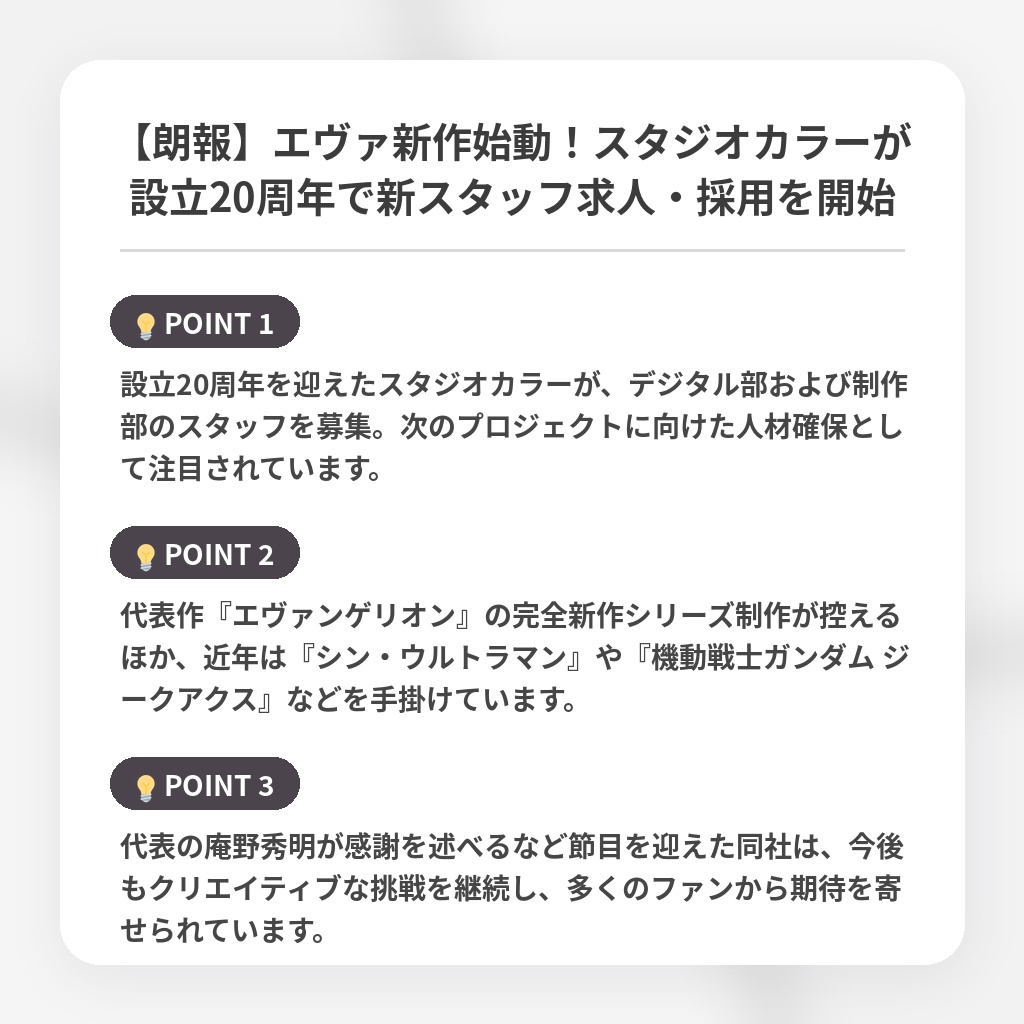 【朗報】エヴァ新作始動！スタジオカラーが設立20周年で新スタッフ求人・採用を開始

POINT 1

設立20周年を迎えたスタジオカラーが、デジタル部および制作部のスタッフを募集。次のプロジェクトに向けた人材確保として注目されています。

POINT 2

代表作『エヴァンゲリオン』の完全新作シリーズ制作が控えるほか、近年は『シン・ウルトラマン』や『機動戦士ガンダム ジークアクス』などを手掛けています。

POINT 3

代表の庵野秀明が感謝を述べるなど節目を迎えた同社は、今後もクリエイティブな挑戦を継続し、多くのファンから期待を寄せられています。